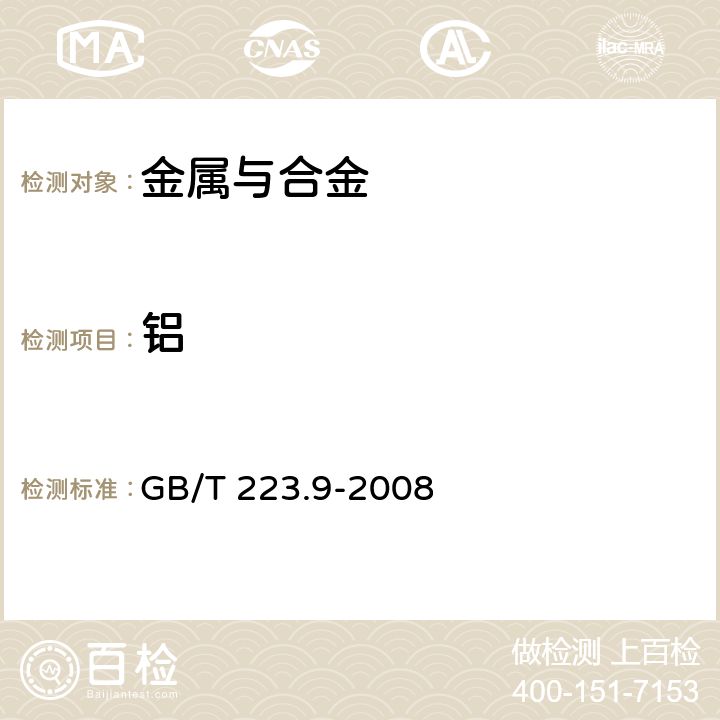 MA CNAS AC ilac-MRA

检测对象： 金属与合金

检测项目： 铝

检测标准： GB/T 223.9-2008

百检 Baijiantest.com

做检测 上百检
400-151-7153